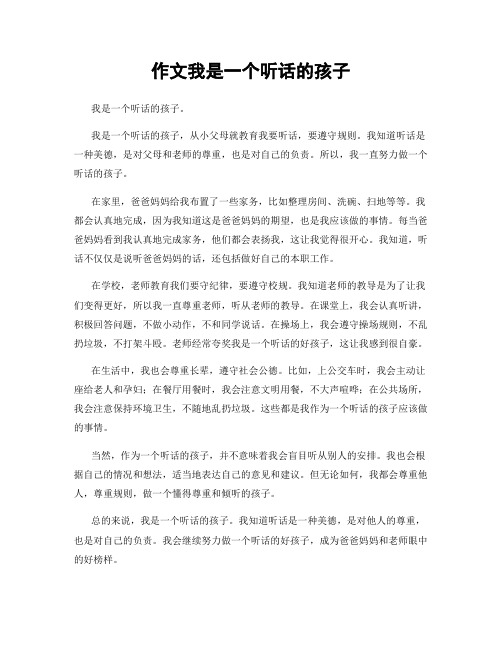 作文我是一个听话的孩子

我是一个听话的孩子。

我是一个听话的孩子，从小父母就教育我要听话，要遵守规则。我知道听话是一种美德，是对父母和老师的尊重，也是对自己的负责。所以，我一直努力做一个听话的孩子。

在家里，爸爸妈妈给我布置了一些家务，比如整理房间、洗碗、扫地等等。我都会认真地完成，因为我知道这是爸爸妈妈的期望，也是我应该做的事情。每当爸爸妈妈看到我认真地完成家务，他们都会表扬我，这让我觉得很开心。我知道，听话不仅仅是说听爸爸妈妈的话，还包括做好自己的本职工作。

在学校，老师教育我们要守纪律，要遵守校规。我知道老师的教导是为了让我们变得更好，所以我一直尊重老师，听从老师的教导。在课堂上，我会认真听讲，积极回答问题，不做小动作，不和同学说话。在操场上，我会遵守操场规则，不乱扔垃圾，不打架斗殴。老师经常夸奖我是一个听话的好孩子，这让我感到很自豪。

在生活中，我也会尊重长辈，遵守社会公德。比如，上公交车时，我会主动让座给老人和孕妇；在餐厅用餐时，我会注意文明用餐，不大声喧哗；在公共场所，我会注意保持环境卫生，不随地乱扔垃圾。这些都是我作为一个听话的孩子应该做的事情。

当然，作为一个听话的孩子，并不意味着我会盲目听从别人的安排。我也会根据自己的情况和想法，适当地表达自己的意见和建议。但无论如何，我都会尊重他人，尊重规则，做一个懂得尊重和倾听的孩子。

总的来说，我是一个听话的孩子。我知道听话是一种美德，是对他人的尊重，也是对自己的负责。我会继续努力做一个听话的好孩子，成为爸爸妈妈和老师眼中的好榜样。